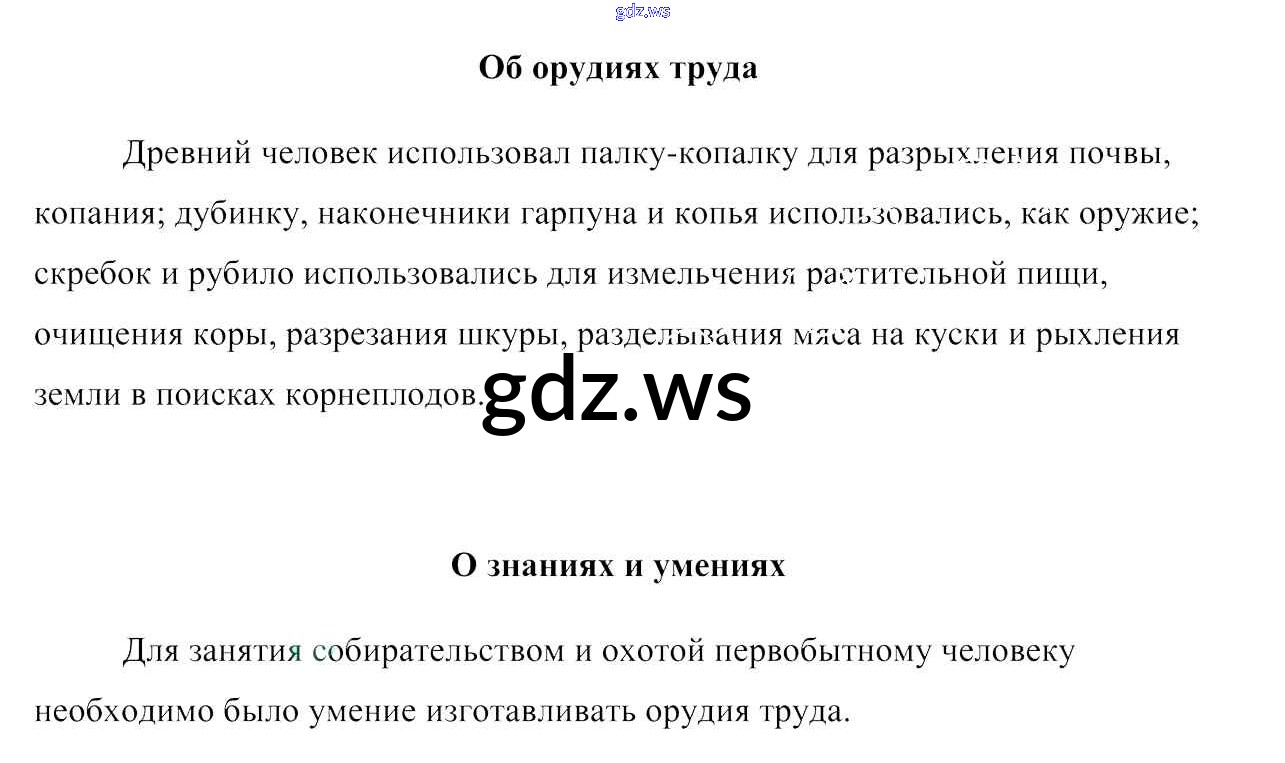 Об орудиях труда

Древний человек использовал палку-копалку для разрыхления почвы, копания; дубинку, наконечники гарпуна и копья использовались, как оружие; скребок и рубило использовались для измельчения растительной пищи, очищения коры, разрезания шкуры, разделывания мяса на куски и рыхления земли в поисках корнеплодов.

О знаниях и умениях

Для занятия собирательством и охотой первобытному человеку необходимо было умение изготавливать орудия труда.

gdz.ws